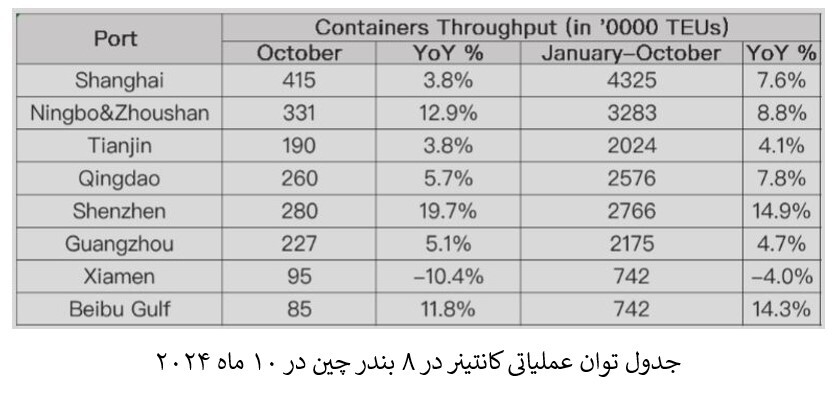 | Port | Containers Throughput (in '0000 TEUs) | | | |
|---|---|---|---|---|
| | October | YoY % | January–October | YoY % |
| Shanghai | 415 | 3.8% | 4325 | 7.6% |
| Ningbo&Zhoushan | 331 | 12.9% | 3283 | 8.8% |
| Tianjin | 190 | 3.8% | 2024 | 4.1% |
| Qingdao | 260 | 5.7% | 2576 | 7.8% |
| Shenzhen | 280 | 19.7% | 2766 | 14.9% |
| Guangzhou | 227 | 5.1% | 2175 | 4.7% |
| Xiamen | 95 | –10.4% | 742 | –4.0% |
| Beibu Gulf | 85 | 11.8% | 742 | 14.3% |

جدول توان عملیاتی کانتینر در ۸ بندر چین در ۱۰ ماه ۲۰۲۴